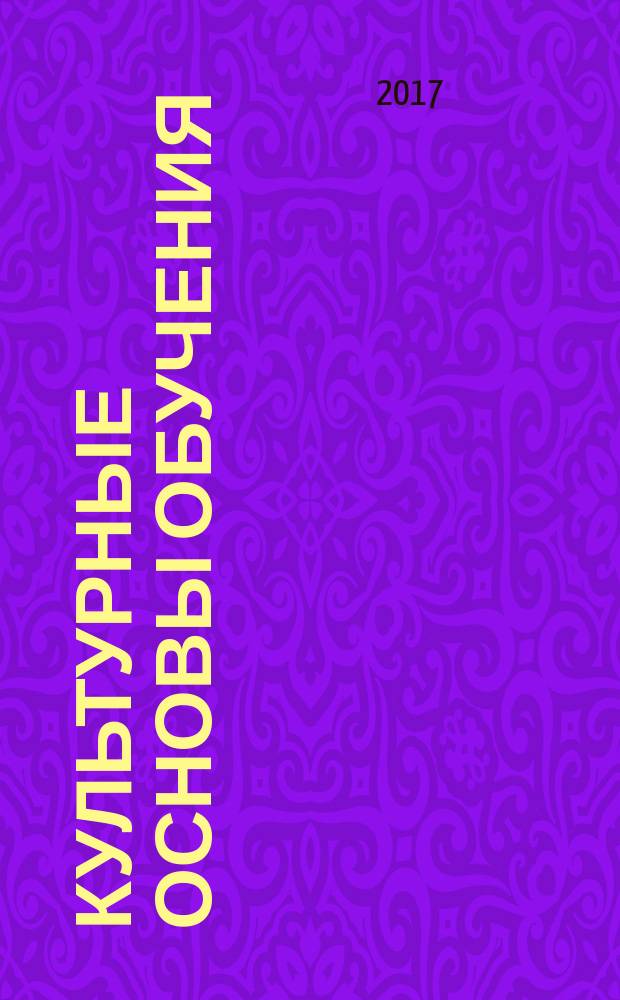 2017

КУЛЬТУРНЫЕ ОСНОВЫ ОБУЧЕНИЯ